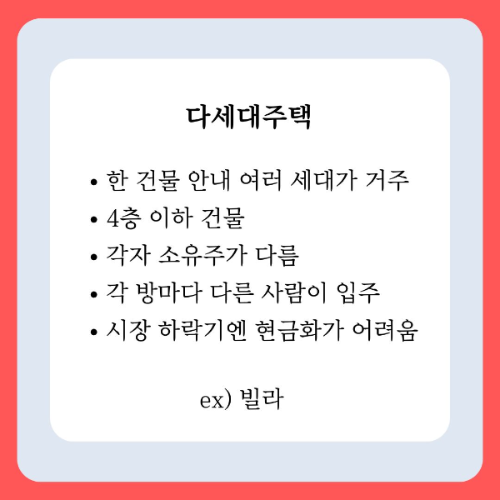 다세대주택

• 한 건물 안내 여러 세대가 거주
• 4층 이하 건물
• 각자 소유주가 다름
• 각 방마다 다른 사람이 입주
• 시장 하락기엔 현금화가 어려움

ex) 빌라